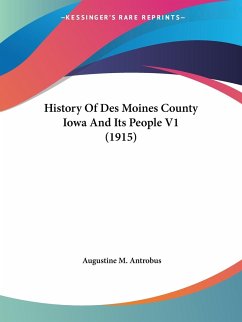 —KESSINGER'S RARE REPRINTS—

History Of Des Moines County Iowa And Its People V1 (1915)

Augustine M. Antrobus